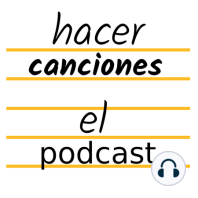 hacer
canciones

el
podcast